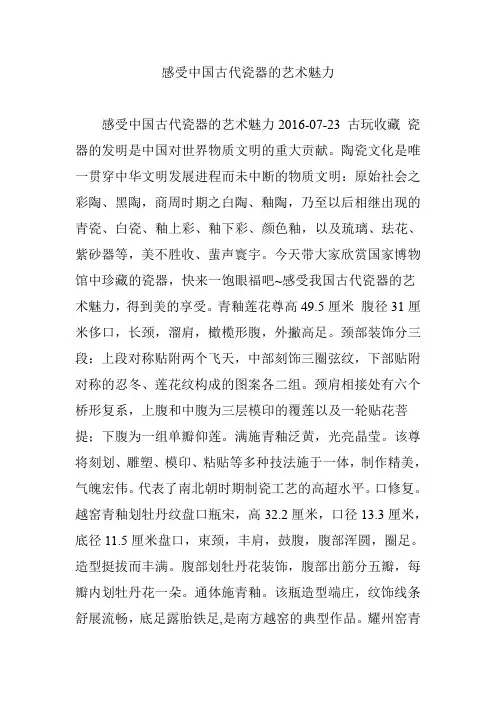 感受中国古代瓷器的艺术魅力

感受中国古代瓷器的艺术魅力 2016-07-23 古玩收藏 瓷器的发明是中国对世界物质文明的重大贡献。陶瓷文化是唯一贯穿中华文明发展进程而未中断的物质文明：原始社会之彩陶、黑陶，商周时期之白陶、釉陶，乃至以后相继出现的青瓷、白瓷、釉上彩、釉下彩、颜色釉，以及琉璃、珐花、紫砂器等，美不胜收、蜚声寰宇。今天带大家欣赏国家博物馆中珍藏的瓷器，快来一饱眼福吧~感受我国古代瓷器的艺术魅力，得到美的享受。青釉莲花尊高 49.5 厘米 腹径 31 厘米侈口，长颈，溜肩，橄榄形腹，外撇高足。颈部装饰分三段：上段对称贴附两个飞天，中部刻饰三圈弦纹，下部贴附对称的忍冬、莲花纹构成的图案各二组。颈肩相接处有六个桥形复系，上腹和中腹为三层模印的覆莲以及一轮贴花菩提；下腹为一组单瓣仰莲。满施青釉泛黄，光亮晶莹。该尊将刻划、雕塑、模印、粘贴等多种技法施于一体，制作精美，气魄宏伟。代表了南北朝时期制瓷工艺的高超水平。口修复。越窑青釉划牡丹纹盘口瓶宋，高 32.2 厘米，口径 13.3 厘米，底径 11.5 厘米盘口，束颈，丰肩，鼓腹，腹部浑圆，圈足。造型挺拔而丰满。腹部划牡丹花装饰，腹部出筋分五瓣，每瓣内划牡丹花一朵。通体施青釉。该瓶造型端庄，纹饰线条舒展流畅，底足露胎铁足,是南方越窑的典型作品。耀州窑青